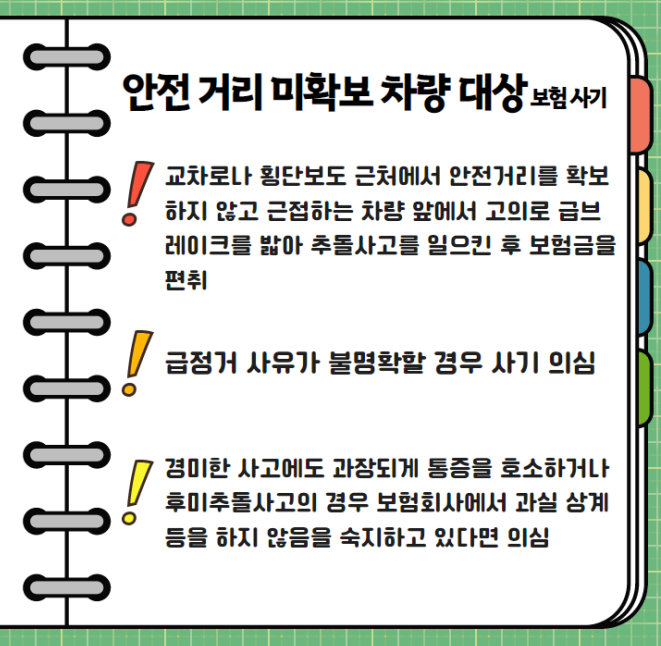 안전 거리 미확보 차량 대상 보험 사기

! 교차로나 횡단보도 근처에서 안전거리를 확보하지 않고 근접하는 차량 앞에서 고의로 급브레이크를 밟아 추돌사고를 일으킨 후 보험금을 편취

! 급정거 사유가 불명확할 경우 사기 의심

! 경미한 사고에도 과장되게 통증을 호소하거나 후미추돌사고의 경우 보험회사에서 과실 상계 등을 하지 않음을 숙지하고 있다면 의심